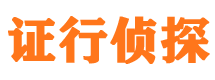 证行侦探